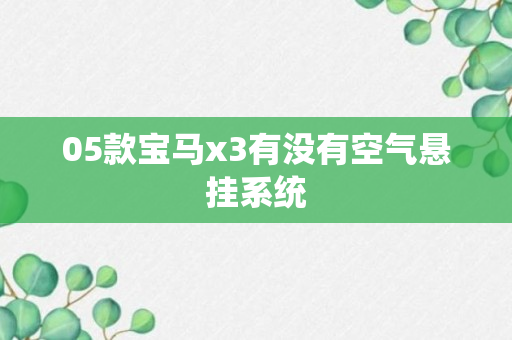 05款宝马x3有没有空气悬挂系统